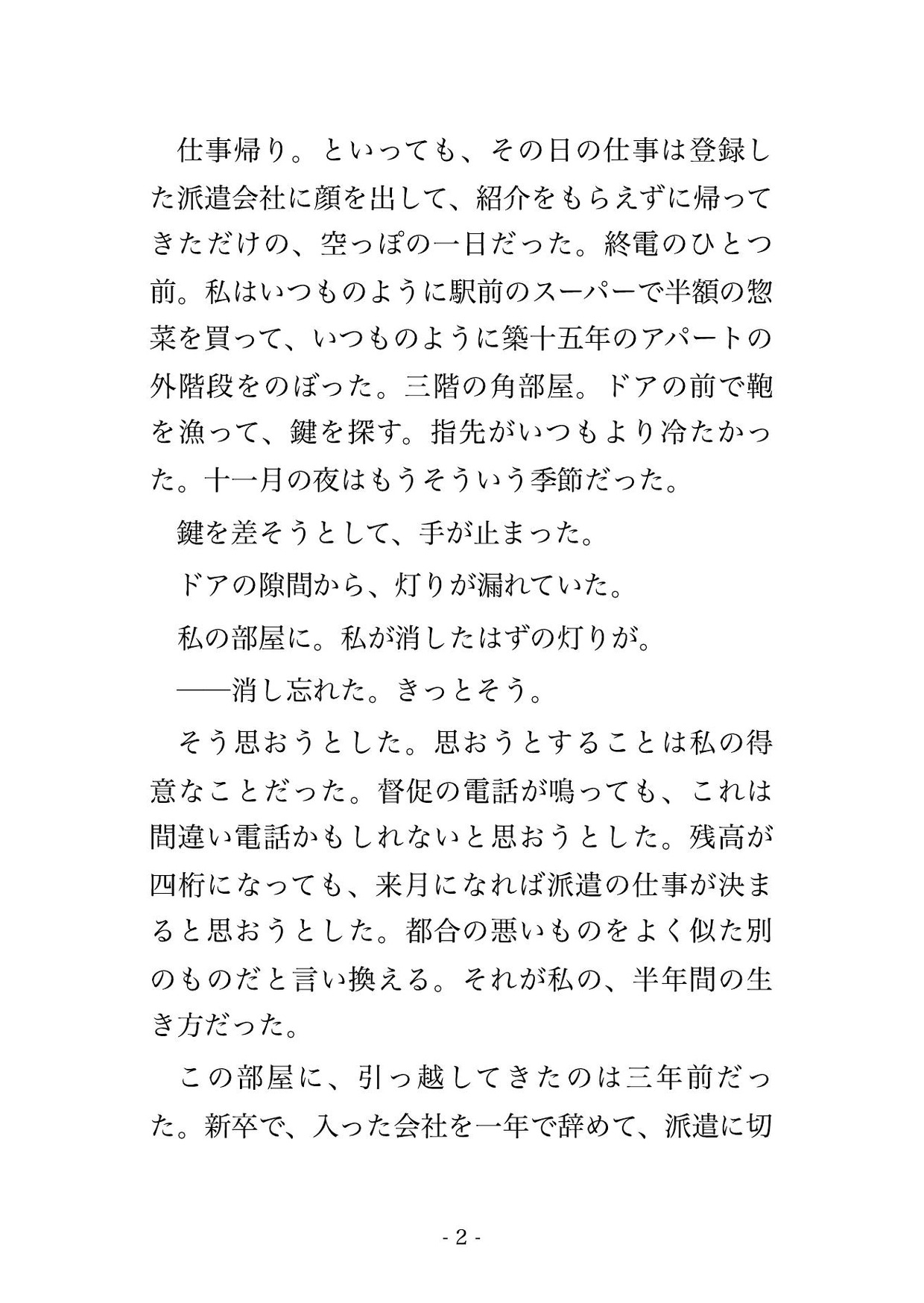 仕事帰り。といっても、その日の仕事は登録した派遣会社に顔を出して、紹介をもらえずに帰ってきただけの、空っぽの一日だった。終電のひとつ前。私はいつものように駅前のスーパーで半額の惣菜を買って、いつものように築十五年のアパートの外階段をのぼった。三階の角部屋。ドアの前で鞄を漁って、鍵を探す。指先がいつもより冷たかった。十一月の夜はもうそういう季節だった。

鍵を差そうとして、手が止まった。

ドアの隙間から、灯りが漏れていた。

私の部屋に。私が消したはずの灯りが。

——消し忘れた。きっとそう。

そう思おうとした。思おうとすることは私の得意なことだった。督促の電話が鳴っても、これは間違い電話かもしれないと思おうとした。残高が四桁になっても、来月になれば派遣の仕事が決まると思おうとした。都合の悪いものをよく似た別のものだと言い換える。それが私の、半年間の生き方だった。

この部屋に、引っ越してきたのは三年前だった。新卒で、入った会社を一年で辞めて、派遣に切

- 2 -